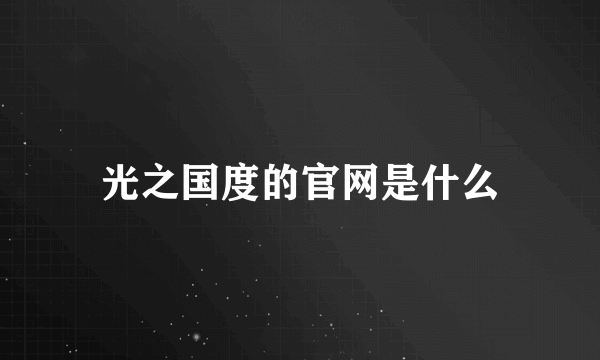 光之国度的官网是什么